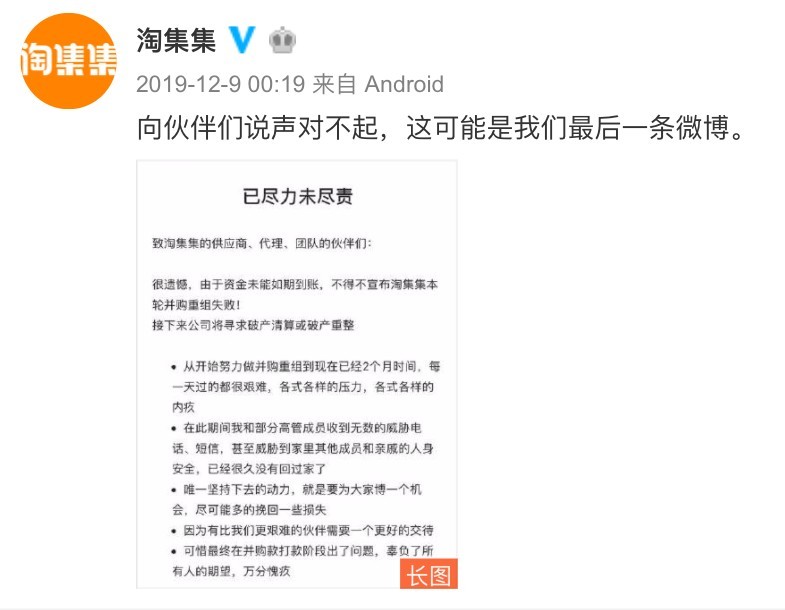 淘集集

淘集集

2019-12-9 00:19 来自 Android

向伙伴们说声对不起，这可能是我们最后一条微博。

已尽力未尽责

致淘集集的供应商、代理、团队的伙伴们：

很遗憾，由于资金未能如期到账，不得不宣布淘集集本轮并购重组失败！
接下来公司将寻求破产清算或破产重整

• 从开始努力做并购重组到现在已经2个月时间，每一天过的都很艰难，各式各样的压力，各式各样的内疚
• 在此期间我和部分高管成员收到无数的威胁电话、短信，甚至威胁到家里其他成员和亲戚的人身安全，已经很久没有回过家了
• 唯一坚持下去的动力，就是要为大家博一个机会，尽可能多的挽回一些损失
• 因为有比我们更艰难的伙伴需要一个更好的交待
• 可惜最终在并购款打款阶段出了问题，辜负了所有人的期望，万分愧疚

长图